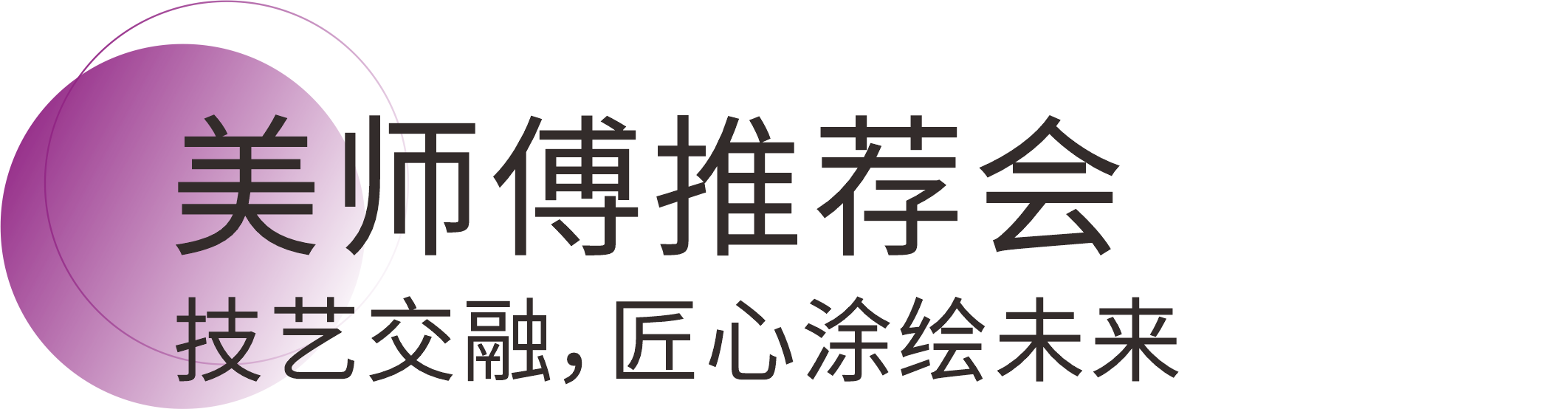 美师傅推荐会

技艺交融，匠心涂绘未来